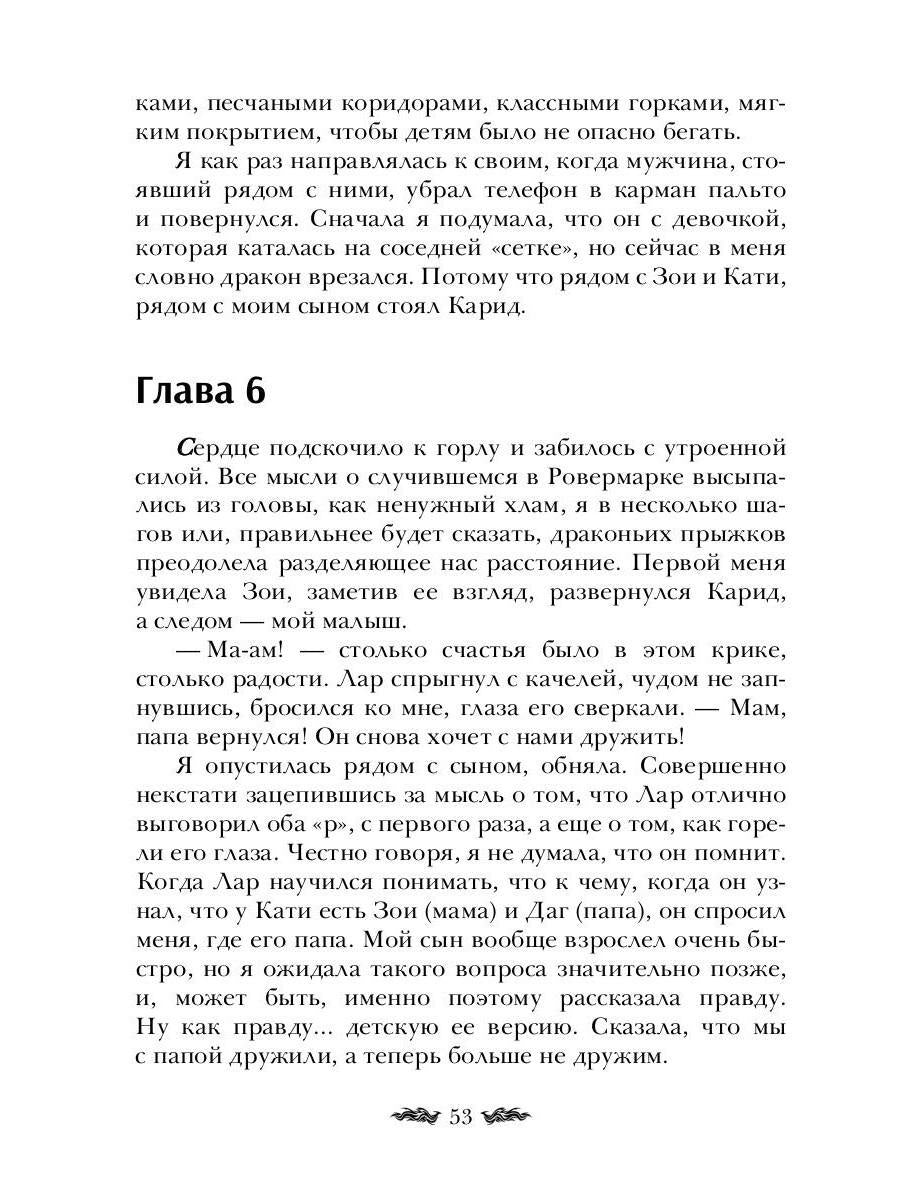 ками, песчаными коридорами, классными горками, мягким покрытием, чтобы детям было не опасно бегать.

Я как раз направлялась к своим, когда мужчина, стоявший рядом с ними, убрал телефон в карман пальто и повернулся. Сначала я подумала, что он с девочкой, которая каталась на соседней «сетке», но сейчас в меня словно дракон врезался. Потому что рядом с Зои и Кати, рядом с моим сыном стоял Карид.

Глава 6

Сердце подскочило к горлу и забилось с утроенной силой. Все мысли о случившемся в Ровермарке высыпались из головы, как ненужный хлам, я в несколько шагов или, правильнее будет сказать, драконьих прыжков преодолела разделяющее нас расстояние. Первой меня увидела Зои, заметив ее взгляд, развернулся Карид, а следом — мой малыш.

— Ма-ам! — столько счастья было в этом крике, столько радости. Лар спрыгнул с качелей, чудом не запнувшись, бросился ко мне, глаза его сверкали. — Мам, папа вернулся! Он снова хочет с нами дружить!

Я опустилась рядом с сыном, обняла. Совершенно некстати зацепившись за мысль о том, что Лар отлично выговорил оба «р», с первого раза, а еще о том, как горели его глаза. Честно говоря, я не думала, что он помнит. Когда Лар научился понимать, что к чему, когда он узнал, что у Кати есть Зои (мама) и Даг (папа), он спросил меня, где его папа. Мой сын вообще взрослел очень быстро, но я ожидала такого вопроса значительно позже, и, может быть, именно поэтому рассказала правду. Ну как правду... детскую ее версию. Сказала, что мы с папой дружили, а теперь больше не дружим.

53